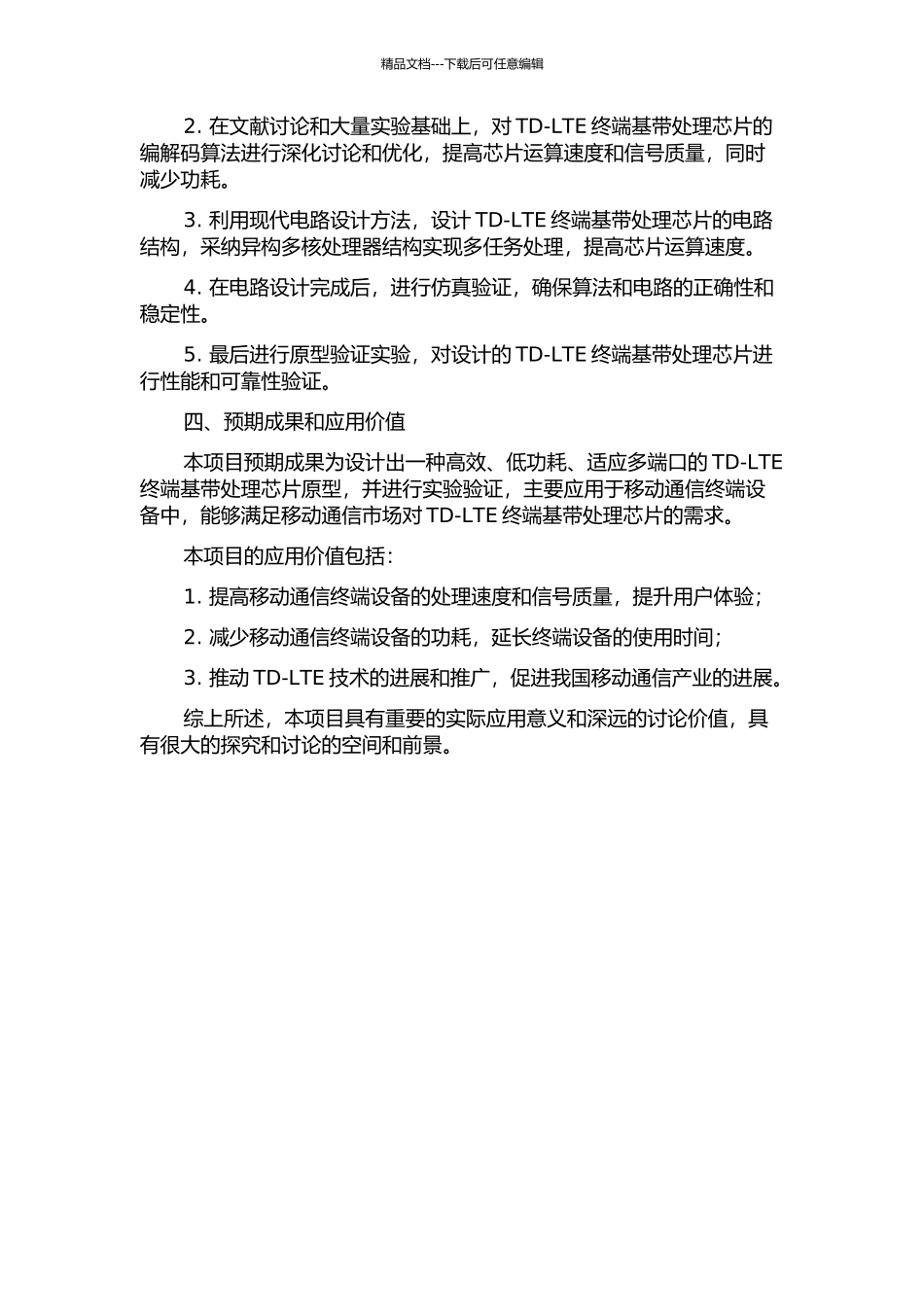 精品文档---下载后可任意编辑

2. 在文献讨论和大量实验基础上，对 TD-LTE 终端基带处理芯片的编解码算法进行深化讨论和优化，提高芯片运算速度和信号质量，同时减少功耗。

3. 利用现代电路设计方法，设计 TD-LTE 终端基带处理芯片的电路结构，采纳异构多核处理器结构实现多任务处理，提高芯片运算速度。

4. 在电路设计完成后，进行仿真验证，确保算法和电路的正确性和稳定性。

5. 最后进行原型验证实验，对设计的 TD-LTE 终端基带处理芯片进行性能和可靠性验证。

四、预期成果和应用价值

本项目预期成果为设计出一种高效、低功耗、适应多端口的 TD-LTE 终端基带处理芯片原型，并进行实验验证，主要应用于移动通信终端设备中，能够满足移动通信市场对 TD-LTE 终端基带处理芯片的需求。

本项目的应用价值包括：

1. 提高移动通信终端设备的处理速度和信号质量，提升用户体验；

2. 减少移动通信终端设备的功耗，延长终端设备的使用时间；

3. 推动 TD-LTE 技术的进展和推广，促进我国移动通信产业的进展。

综上所述，本项目具有重要的实际应用意义和深远的讨论价值，具有很大的探究和讨论的空间和前景。